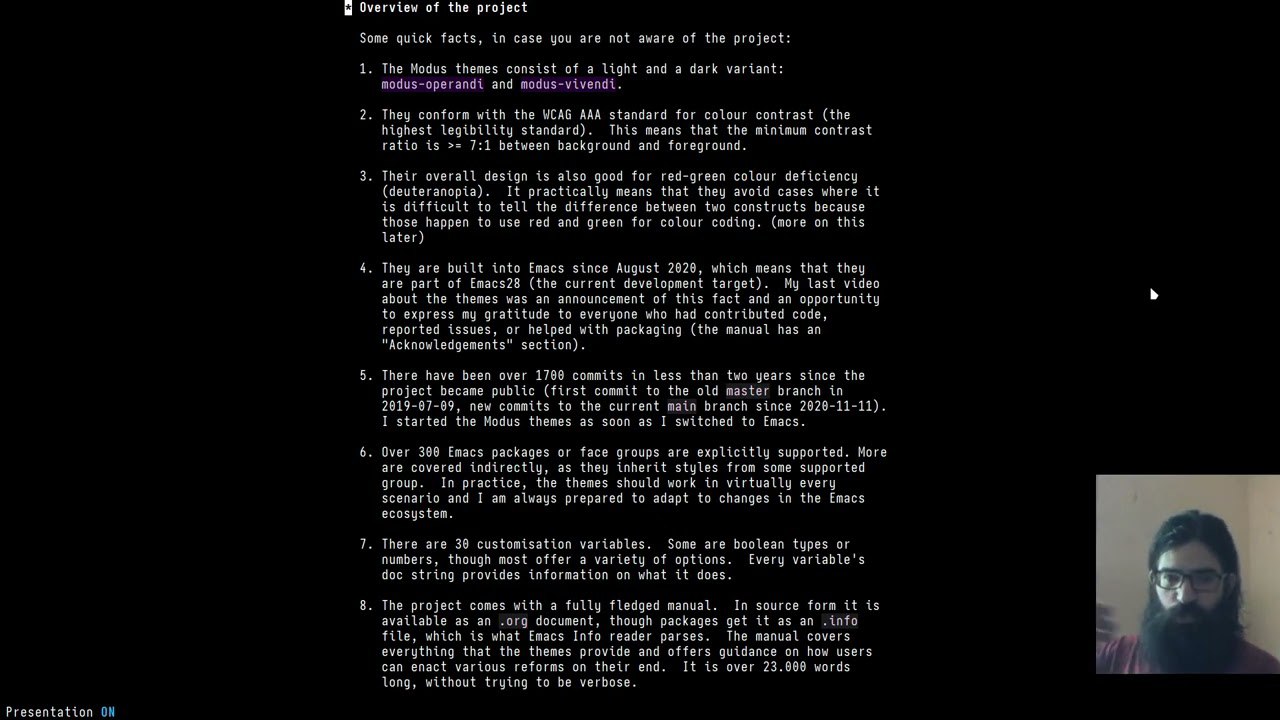 * Overview of the project

Some quick facts, in case you are not aware of the project:

1. The Modus themes consist of a light and a dark variant: modus-operandi and modus-vivendi.

2. They conform with the WCAG AAA standard for colour contrast (the highest legibility standard). This means that the minimum contrast ratio is >= 7:1 between background and foreground.

3. Their overall design is also good for red-green colour deficiency (deuteranopia). It practically means that they avoid cases where it is difficult to tell the difference between two constructs because those happen to use red and green for colour coding. (more on this later)

4. They are built into Emacs since August 2020, which means that they are part of Emacs28 (the current development target). My last video about the themes was an announcement of this fact and an opportunity to express my gratitude to everyone who had contributed code, reported issues, or helped with packaging (the manual has an "Acknowledgements" section).

5. There have been over 1700 commits in less than two years since the project became public (first commit to the old master branch in 2019-07-09, new commits to the current main branch since 2020-11-11). I started the Modus themes as soon as I switched to Emacs.

6. Over 300 Emacs packages or face groups are explicitly supported. More are covered indirectly, as they inherit styles from some supported group. In practice, the themes should work in virtually every scenario and I am always prepared to adapt to changes in the Emacs ecosystem.

7. There are 30 customisation variables. Some are boolean types or numbers, though most offer a variety of options. Every variable's doc string provides information on what it does.

8. The project comes with a fully fledged manual. In source form it is available as an .org document, though packages get it as an .info file, which is what Emacs Info reader parses. The manual covers everything that the themes provide and offers guidance on how users can enact various reforms on their end. It is over 23.000 words long, without trying to be verbose.

Presentation ON